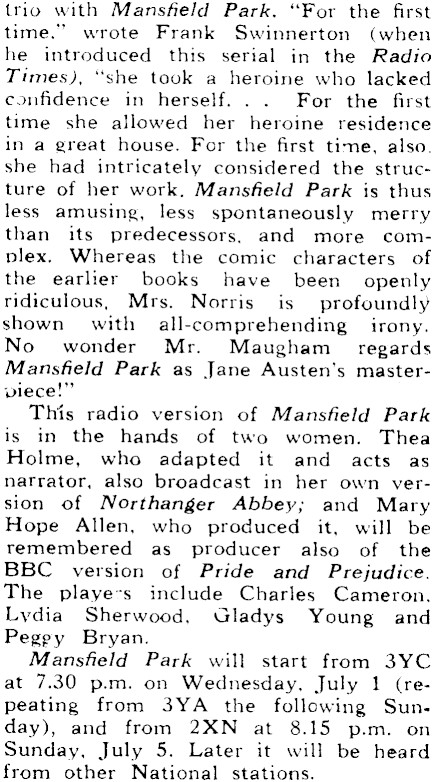 trio with Mansfield Park. "For the first time," wrote Frank Swinnerton (when he introduced this serial in the Radio Times), "she took a heroine who lacked confidence in herself. . . For the first time she allowed her heroine residence in a great house. For the first time, also, she had intricately considered the structure of her work. Mansfield Park is thus less amusing, less spontaneously merry than its predecessors, and more complex. Whereas the comic characters of the earlier books have been openly ridiculous, Mrs. Norris is profoundly shown with all-comprehending irony. No wonder Mr. Maugham regards Mansfield Park as Jane Austen's masterpiece!"

This radio version of Mansfield Park is in the hands of two women. Thea Holme, who adapted it and acts as narrator, also broadcast in her own version of Northanger Abbey; and Mary Hope Allen, who produced it, will be remembered as producer also of the BBC version of Pride and Prejudice. The players include Charles Cameron, Lydia Sherwood, Gladys Young and Peggy Bryan.

Mansfield Park will start from 3YC at 7.30 p.m. on Wednesday, July 1 (repeating from 3YA the following Sunday), and from 2XN at 8.15 p.m. on Sunday, July 5. Later it will be heard from other National stations.